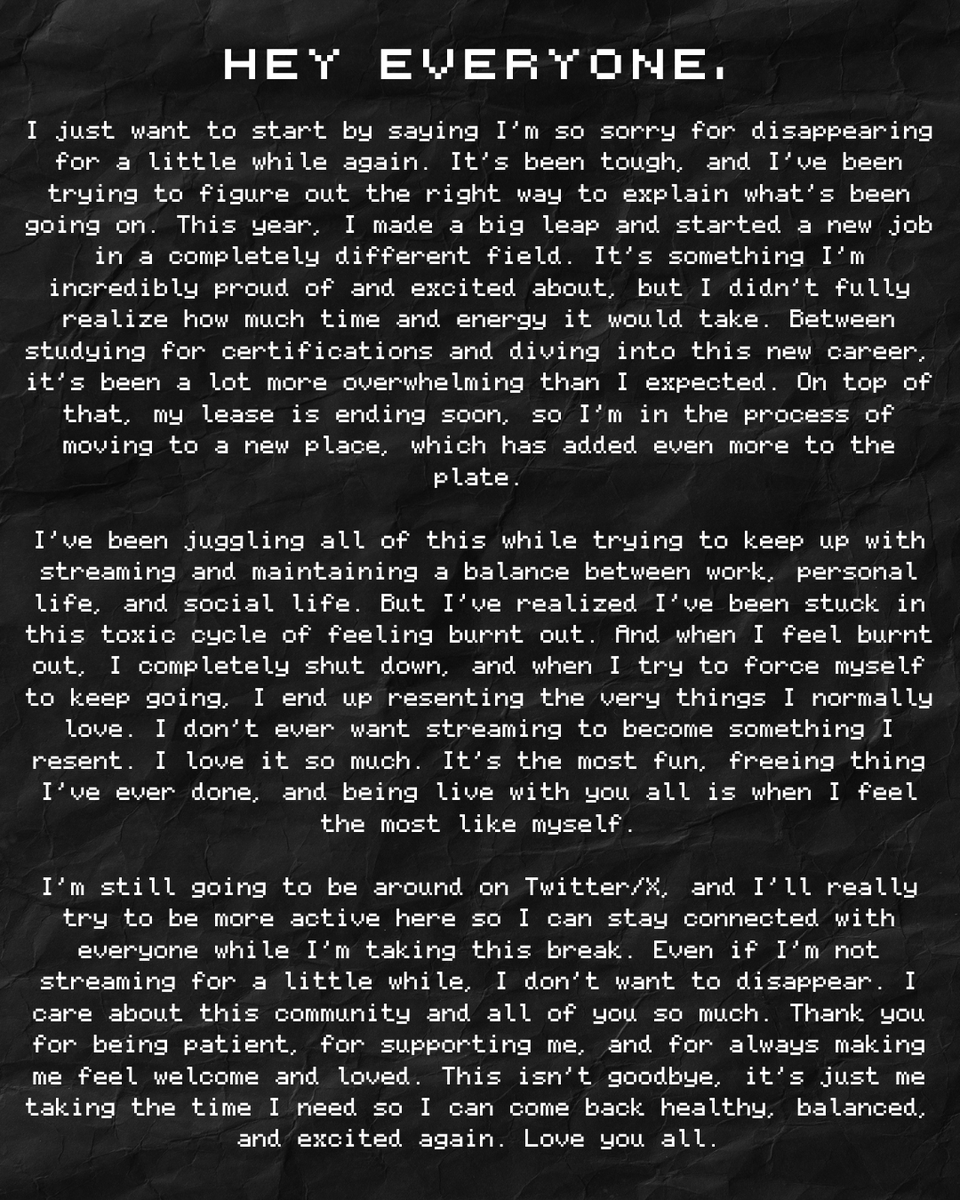 HEY EVERYONE,

I just want to start by saying I'm so sorry for disappearing for a little while again. It's been tough, and I've been trying to figure out the right way to explain what's been going on. This year, I made a big leap and started a new job in a completely different field. It's something I'm incredibly proud of and excited about, but I didn't fully realize how much time and energy it would take. Between studying for certifications and diving into this new career, it's been a lot more overwhelming than I expected. On top of that, my lease is ending soon, so I'm in the process of moving to a new place, which has added even more to the plate.

I've been juggling all of this while trying to keep up with streaming and maintaining a balance between work, personal life, and social life. But I've realized I've been stuck in this toxic cycle of feeling burnt out. And when I feel burnt out, I completely shut down, and when I try to force myself to keep going, I end up resenting the very things I normally love. I don't ever want streaming to become something I resent. I love it so much. It's the most fun, freeing thing I've ever done, and being live with you all is when I feel the most like myself.

I'm still going to be around on Twitter/X, and I'll really try to be more active here so I can stay connected with everyone while I'm taking this break. Even if I'm not streaming for a little while, I don't want to disappear. I care about this community and all of you so much. Thank you for being patient, for supporting me, and for always making me feel welcome and loved. This isn't goodbye, it's just me taking the time I need so I can come back healthy, balanced, and excited again. Love you all.